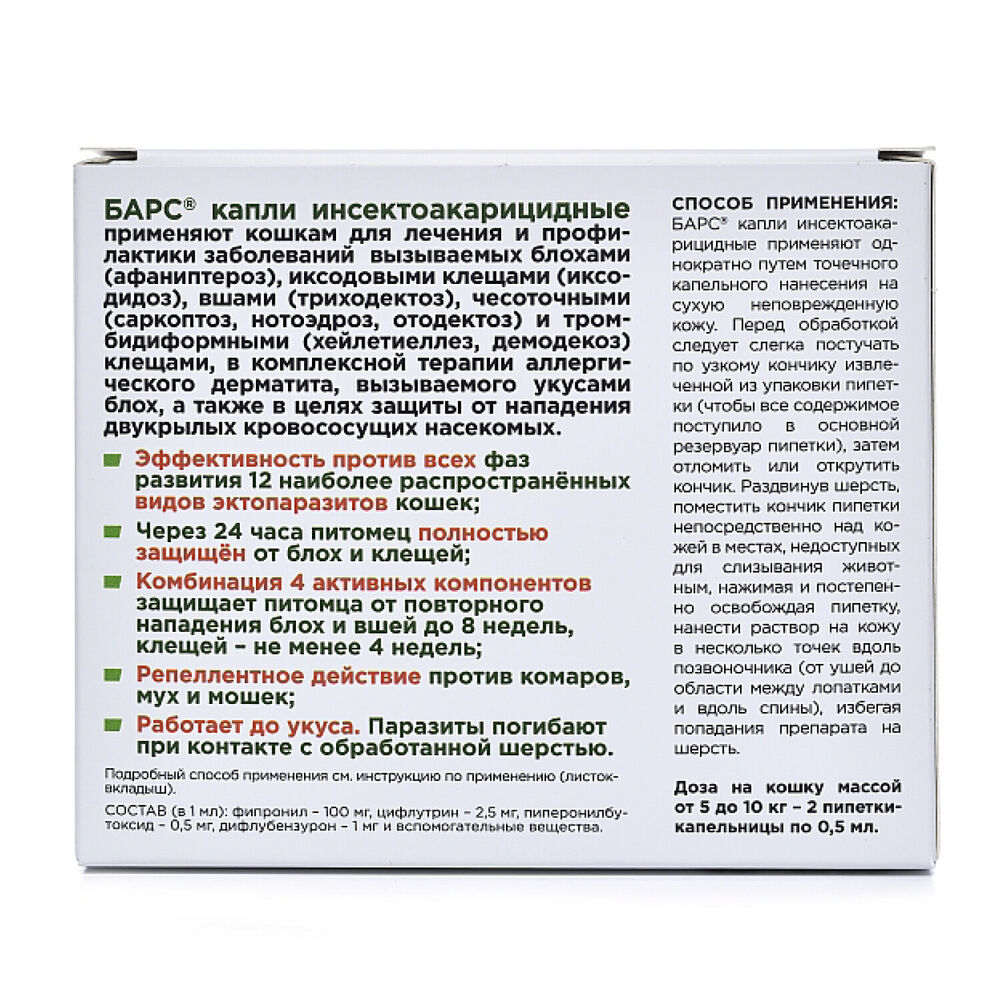 БАРС® капли инсектоакарицидные применяют кошкам для лечения и профилактики заболеваний вызываемых блохами (афаниптероз), иксодовыми клещами (иксодидоз), вшами (триходектоз), чесоточными (саркоптоз, нотоэдроз, отодектоз) и тромбидиформными (хейлетиеллез, демодекоз) клещами, в комплексной терапии аллергического дерматита, вызываемого укусами блох, а также в целях защиты от нападения двукрылых кровососущих насекомых.

Эффективность против всех фаз развития 12 наиболее распространённых видов эктопаразитов кошек;

Через 24 часа питомец полностью защищён от блох и клещей;

Комбинация 4 активных компонентов защищает питомца от повторного нападения блох и вшей до 8 недель, клещей – не менее 4 недель;

Репеллентное действие против комаров, мух и мошек;

Работает до укуса. Паразиты погибают при контакте с обработанной шерстью.

Подробный способ применения см. инструкцию по применению (листок-вкладыш).

СОСТАВ (в 1 мл): фипронил – 100 мг, цифлутрин – 2,5 мг, пиперонилбутоксид – 0,5 мг, дифлубензурон – 1 мг и вспомогательные вещества.

СПОСОБ ПРИМЕНЕНИЯ: БАРС® капли инсектоакарицидные применяют однократно путем точечного капельного нанесения на сухую неповрежденную кожу. Перед обработкой следует слегка постучать по узкому кончику извлеченной из упаковки пипетки (чтобы все содержимое поступило в основной резервуар пипетки), затем отломить или открутить кончик. Раздвинув шерсть, поместить кончик пипетки непосредственно над кожей в местах, недоступных для слизывания животным, нажимая и постепенно освобождая пипетку, нанести раствор на кожу в несколько точек вдоль позвоночника (от ушей до области между лопатками и вдоль спины), избегая попадания препарата на шерсть.

Доза на кошку массой от 5 до 10 кг – 2 пипетки-капельницы по 0,5 мл.